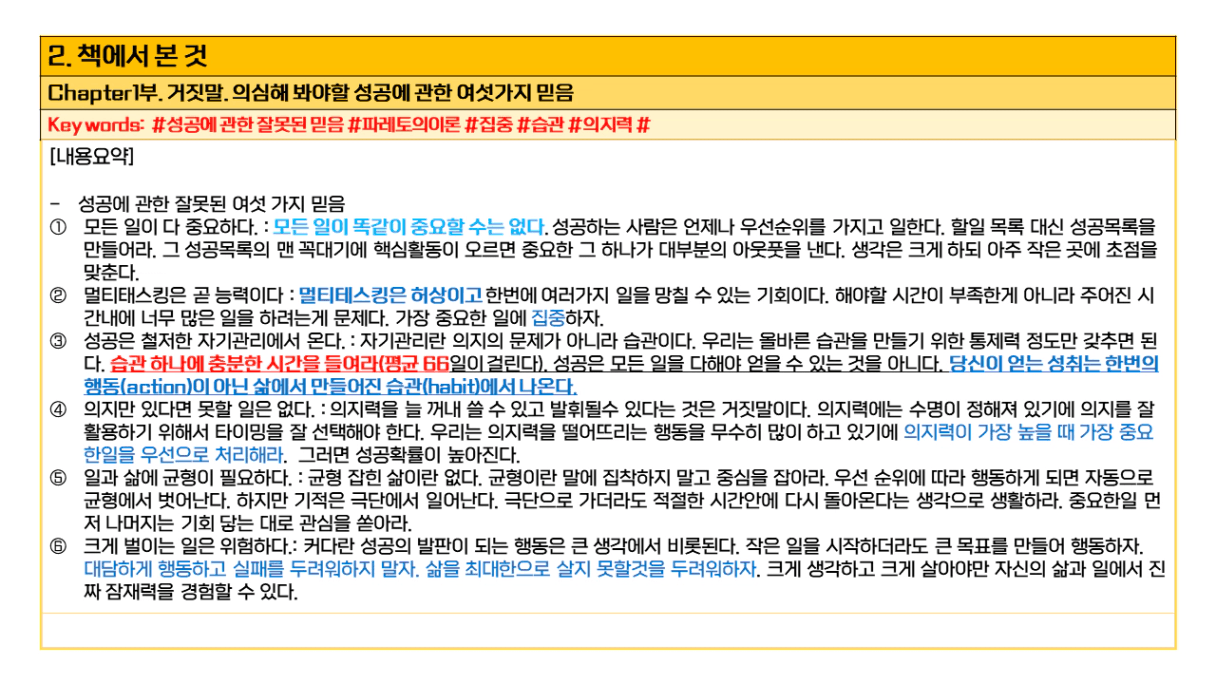 2. 책에서 본 것

Chapter1부. 거짓말. 의심해 봐야할 성공에 관한 여섯가지 믿음

Key words: #성공에 관한 잘못된 믿음 #파레토의이론 #집중 #습관 #의지력 #

[내용요약]

- 성공에 관한 잘못된 여섯 가지 믿음

① 모든 일이 다 중요하다. : 모든 일이 똑같이 중요할 수는 없다. 성공하는 사람은 언제나 우선순위를 가지고 일한다. 할일 목록 대신 성공목록을 만들어라. 그 성공목록의 맨 꼭대기에 핵심활동이 오르면 중요한 그 하나가 대부분의 아웃풋을 낸다. 생각은 크게 하되 아주 작은 곳에 초점을 맞춘다.

② 멀티태스킹은 곧 능력이다 : 멀티테스킹은 허상이고 한번에 여러가지 일을 망칠 수 있는 기회이다. 해야할 시간이 부족한게 아니라 주어진 시간내에 너무 많은 일을 하려는게 문제다. 가장 중요한 일에 집중하자.

③ 성공은 철저한 자기관리에서 온다. : 자기관리란 의지의 문제가 아니라 습관이다. 우리는 올바른 습관을 만들기 위한 통제력 정도만 갖추면 된다. 습관 하나에 충분한 시간을 들여라(평균 66일이 걸린다). 성공은 모든 일을 다해야 얻을 수 있는 것을 아니다. 당신이 얻는 성취는 한번의 행동(action)이 아닌 삶에서 만들어진 습관(habit)에서 나온다.

④ 의지만 있다면 못할 일은 없다. : 의지력을 늘 꺼내 쓸 수 있고 발휘될수 있다는 것은 거짓말이다. 의지력에는 수명이 정해져 있기에 의지를 잘 활용하기 위해서 타이밍을 잘 선택해야 한다. 우리는 의지력을 떨어뜨리는 행동을 무수히 많이 하고 있기에 의지력이 가장 높을 때 가장 중요한일을 우선으로 처리해라. 그러면 성공확률이 높아진다.

⑤ 일과 삶에 균형이 필요하다. : 균형 잡힌 삶이란 없다. 균형이란 말에 집착하지 말고 중심을 잡아라. 우선 순위에 따라 행동하게 되면 자동으로 균형에서 벗어난다. 하지만 기적은 극단에서 일어난다. 극단으로 가더라도 적절한 시간안에 다시 돌아온다는 생각으로 생활하라. 중요한일 먼저 나머지는 기회 닿는 대로 관심을 쏟아라.

⑥ 크게 벌이는 일은 위험하다.: 커다란 성공의 발판이 되는 행동은 큰 생각에서 비롯된다. 작은 일을 시작하더라도 큰 목표를 만들어 행동하자. 대담하게 행동하고 실패를 두려워하지 말자. 삶을 최대한으로 살지 못할것을 두려워하자. 크게 생각하고 크게 살아야만 자신의 삶과 일에서 진짜 잠재력을 경험할 수 있다.